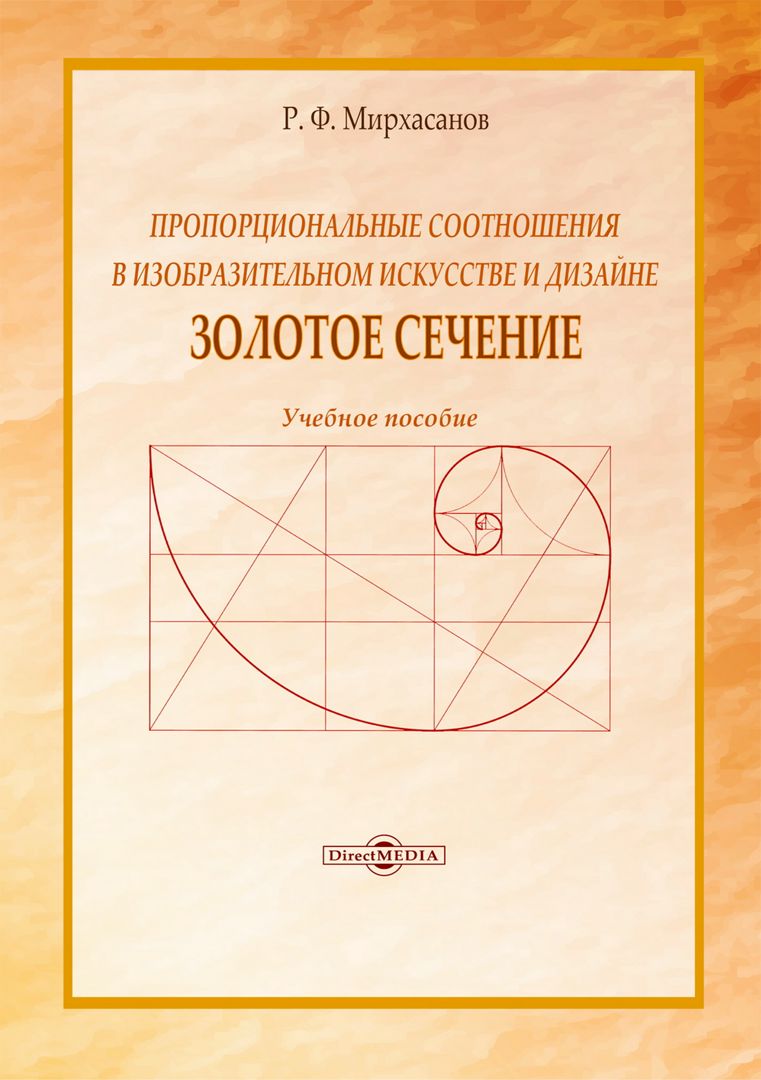 Р. Ф. Мирхасанов

ПРОПОРЦИОНАЛЬНЫЕ СООТНОШЕНИЯ В ИЗОБРАЗИТЕЛЬНОМ ИСКУССТВЕ И ДИЗАЙНЕ

ЗОЛОТОЕ СЕЧЕНИЕ

Учебное пособие

DirectMEDIA